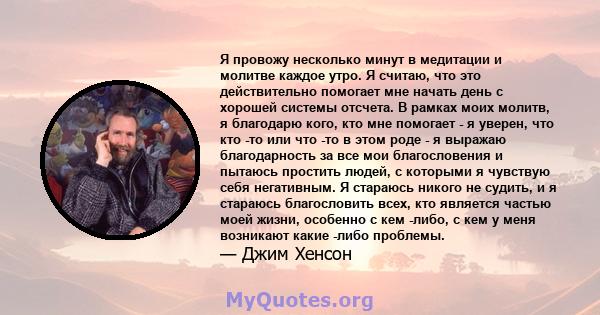 Я провожу несколько минут в медитации и молитве каждое утро. Я считаю, что это действительно помогает мне начать день с хорошей системы отсчета. В рамках моих молитв, я благодарю кого, кто мне помогает - я уверен, что кто -то или что -то в этом роде - я выражаю благодарность за все мои благословения и пытаюсь простить людей, с которыми я чувствую себя негативным. Я стараюсь никого не судить, и я стараюсь благословить всех, кто является частью моей жизни, особенно с кем -либо, с кем у меня возникают какие -либо проблемы.

— Джим Хенсон

MyQuotes.org